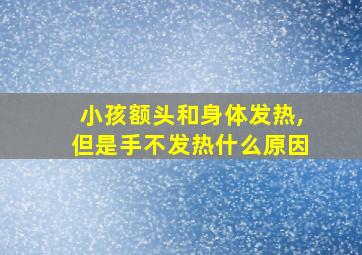 小孩额头和身体发热，
但是手不发热什么原因